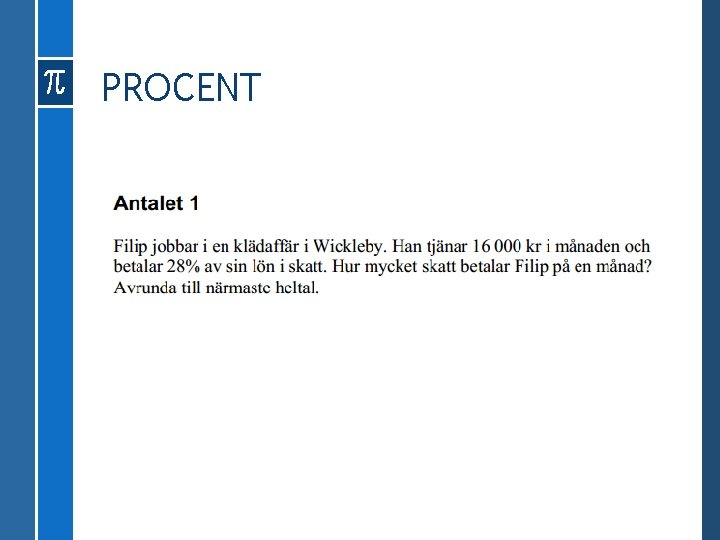 $\pi$

PROCENT

Antalet 1

Filip jobbar i en klädaffär i Wickleby. Han tjänar 16 000 kr i månaden och betalar 28% av sin lön i skatt. Hur mycket skatt betalar Filip på en månad? Avrunda till närmaste heltal.